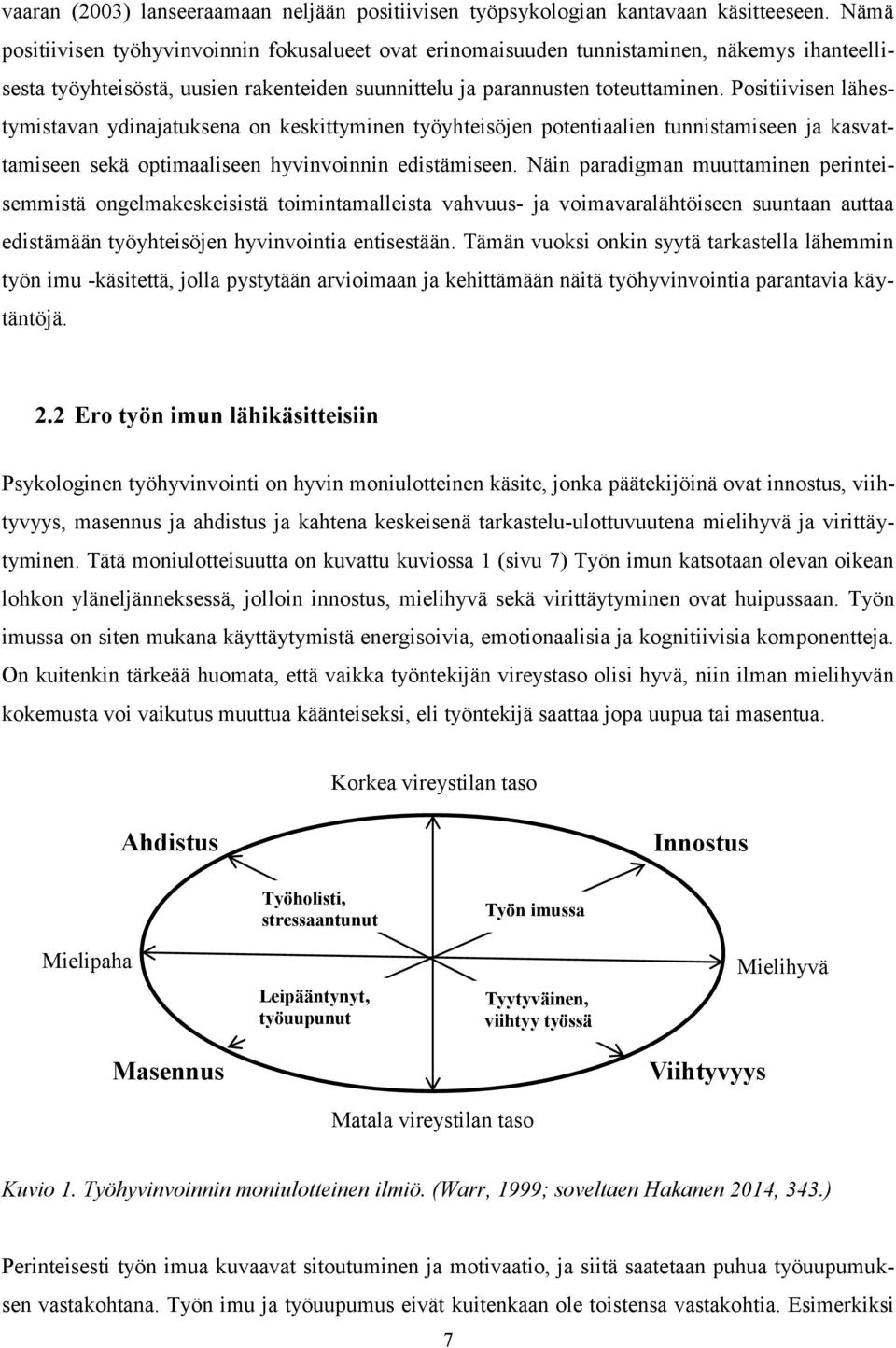 vaaran (2003) lanseeraamaan neljään positiivisen työpsykologian kantavaan käsitteeseen. Nämä positiivisen työhyvinvoinnin fokusalueet ovat erinomaisuuden tunnistaminen, näkemys ihanteellisesta työyhteisöstä, uusien rakenteiden suunnittelu ja parannusten toteuttaminen. Positiivisen lähestymistavan ydinajatuksena on keskittyminen työyhteisöjen potentiaalien tunnistamiseen ja kasvattamiseen sekä optimaaliseen hyvinvoinnin edistämiseen. Näin paradigman muuttaminen perinteisemmistä ongelmakeskeisistä toimintamalleista vahvuus- ja voimavaralähtöiseen suuntaan auttaa edistämään työyhteisöjen hyvinvointia entisestään. Tämän vuoksi onkin syytä tarkastella lähemmin työn imu -käsitettä, jolla pystytään arvioimaan ja kehittämään näitä työhyvinvointia parantavia käytäntöjä.

2.2 Ero työn imun lähikäsitteisiin

Psykologinen työhyvinvointi on hyvin moniulotteinen käsite, jonka päätekijöinä ovat innostus, viihtyvyys, masennus ja ahdistus ja kahtena keskeisenä tarkastelu-ulottuvuutena mielihyvä ja virittäytyminen. Tätä moniulotteisuutta on kuvattu kuviossa 1 (sivu 7) Työn imun katsotaan olevan oikean lohkon yläneljänneksessä, jolloin innostus, mielihyvä sekä virittäytyminen ovat huipussaan. Työn imussa on siten mukana käyttäytymistä energisoivia, emotionaalisia ja kognitiivisia komponentteja. On kuitenkin tärkeää huomata, että vaikka työntekijän vireystaso olisi hyvä, niin ilman mielihyvän kokemusta voi vaikutus muuttua käänteiseksi, eli työntekijä saattaa jopa uupua tai masentua.

Korkea vireystilan taso

Ahdistus

Innostus

Työholisti, stressaantunut

Työn imussa

Mielipaha

Mielihyvä

Leipääntynyt, työuupunut

Tyytyväinen, viihtyy työssä

Masennus

Viihtyvyys

Matala vireystilan taso

Kuvio 1. Työhyvinvoinnin moniulotteinen ilmiö. (Warr, 1999; soveltaen Hakanen 2014, 343.)

Perinteisesti työn imua kuvaavat sitoutuminen ja motivaatio, ja siitä saatetaan puhua työuupumuksen vastakohtana. Työn imu ja työuupumus eivät kuitenkaan ole toistensa vastakohtia. Esimerkiksi

7